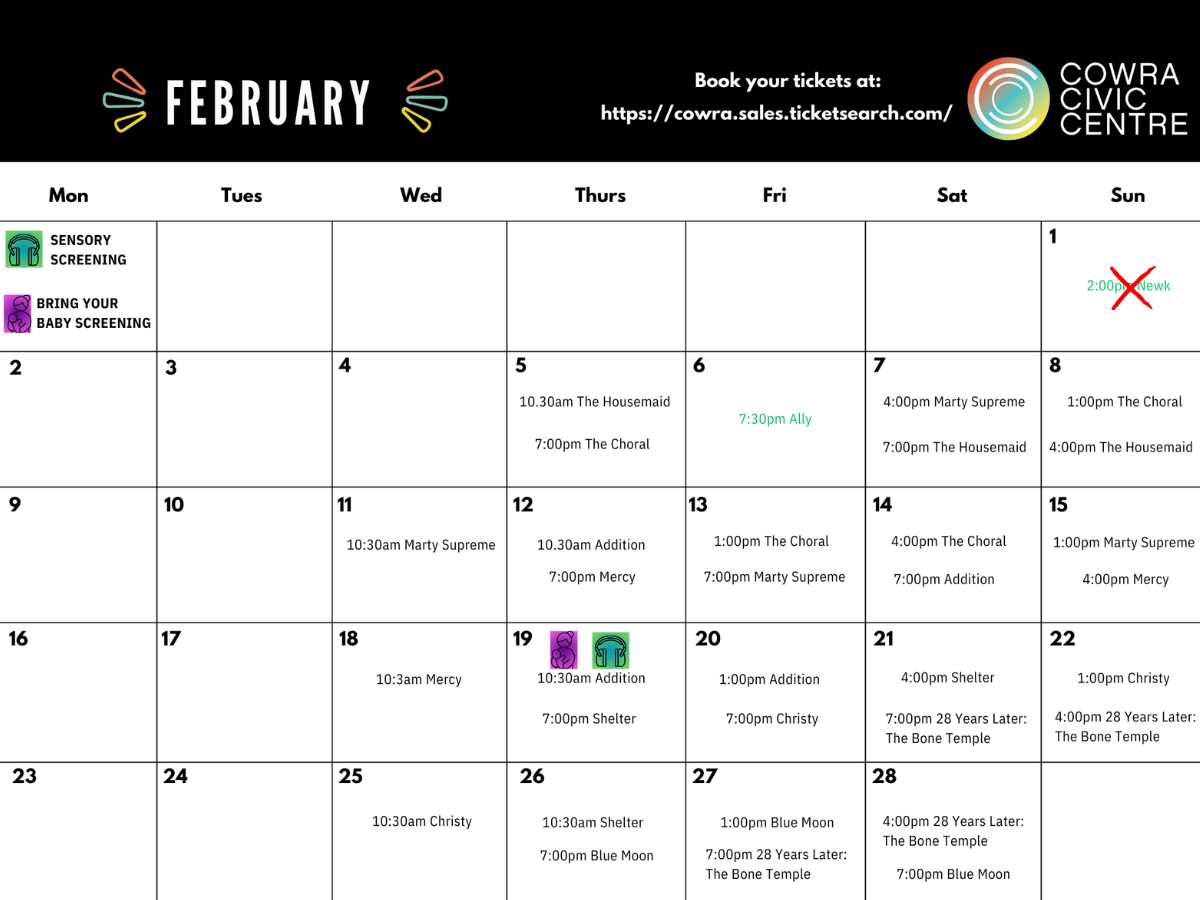 FEBRUARY

Book your tickets at:
https://cowra.sales.ticketsearch.com/

COWRA CIVIC CENTRE

| Mon | Tues | Wed | Thurs | Fri | Sat | Sun |
|---|---|---|---|---|---|---|
| SENSORY SCREENING BRING YOUR BABY SCREENING | | | | | | 1 2:00pm Newk |
| 2 | 3 | 4 | 5 10.30am The Housemaid 7:00pm The Choral | 6 7:30pm Ally | 7 4:00pm Marty Supreme 7:00pm The Housemaid | 8 1:00pm The Choral 4:00pm The Housemaid |
| 9 | 10 | 11 10:30am Marty Supreme | 12 10.30am Addition 7:00pm Mercy | 13 1:00pm The Choral 7:00pm Marty Supreme | 14 4:00pm The Choral 7:00pm Addition | 15 1:00pm Marty Supreme 4:00pm Mercy |
| 16 | 17 | 18 10:3am Mercy | 19 10:30am Addition 7:00pm Shelter | 20 1:00pm Addition 7:00pm Christy | 21 4:00pm Shelter 7:00pm 28 Years Later: The Bone Temple | 22 1:00pm Christy 4:00pm 28 Years Later: The Bone Temple |
| 23 | 24 | 25 10:30am Christy | 26 10:30am Shelter 7:00pm Blue Moon | 27 1:00pm Blue Moon 7:00pm 28 Years Later: The Bone Temple | 28 4:00pm 28 Years Later: The Bone Temple 7:00pm Blue Moon | |